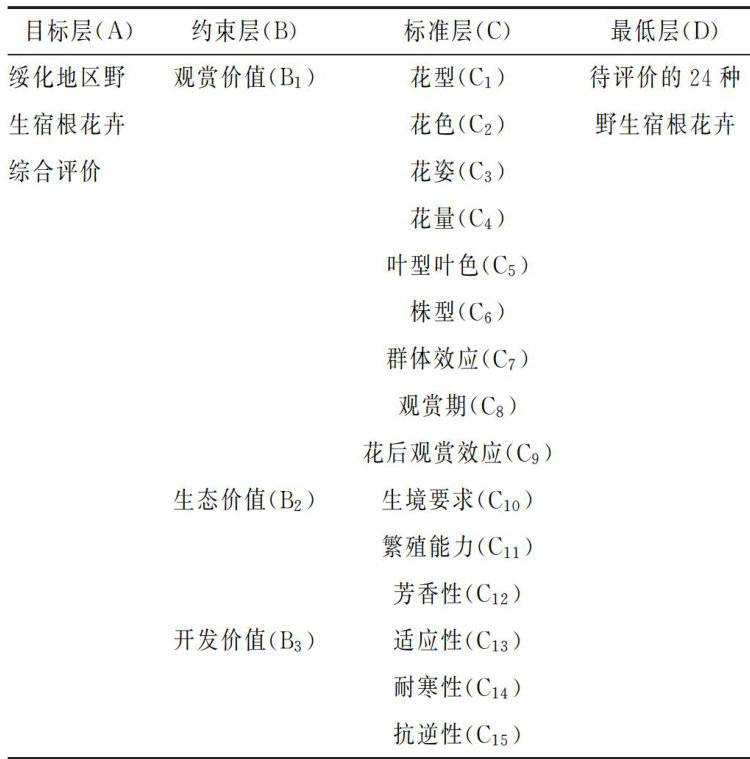 | 目标层(A) | 约束层(B) | 标准层(C) | 最低层(D) |
|---|---|---|---|
| 绥化地区野生宿根花卉综合评价 | 观赏价值($B_1$) | 花型($C_1$) | 待评价的24种野生宿根花卉 |
| | | 花色($C_2$) | |
| | | 花姿($C_3$) | |
| | | 花量($C_4$) | |
| | | 叶型叶色($C_5$) | |
| | | 株型($C_6$) | |
| | | 群体效应($C_7$) | |
| | | 观赏期($C_8$) | |
| | | 花后观赏效应($C_9$) | |
| | 生态价值($B_2$) | 生境要求($C_{10}$) | |
| | | 繁殖能力($C_{11}$) | |
| | | 芳香性($C_{12}$) | |
| | 开发价值($B_3$) | 适应性($C_{13}$) | |
| | | 耐寒性($C_{14}$) | |
| | | 抗逆性($C_{15}$) | |